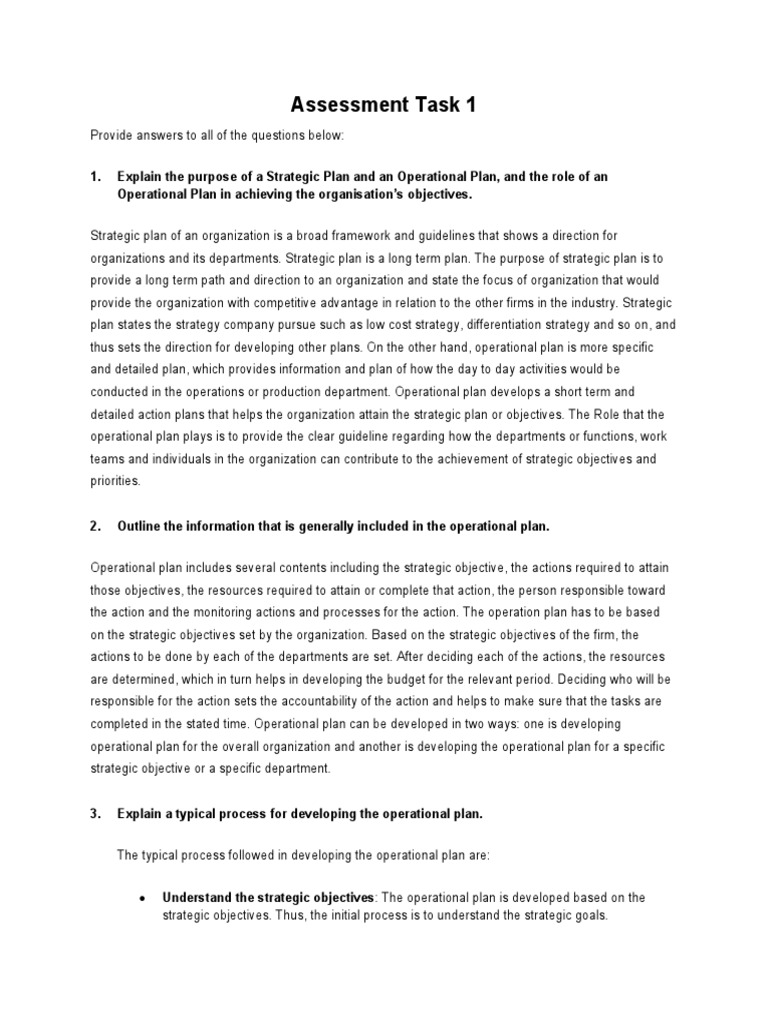 Assessment Task 1

Provide answers to all of the questions below:

1. Explain the purpose of a Strategic Plan and an Operational Plan, and the role of an Operational Plan in achieving the organisation's objectives.

Strategic plan of an organization is a broad framework and guidelines that shows a direction for organizations and its departments. Strategic plan is a long term plan. The purpose of strategic plan is to provide a long term path and direction to an organization and state the focus of organization that would provide the organization with competitive advantage in relation to the other firms in the industry. Strategic plan states the strategy company pursue such as low cost strategy, differentiation strategy and so on, and thus sets the direction for developing other plans. On the other hand, operational plan is more specific and detailed plan, which provides information and plan of how the day to day activities would be conducted in the operations or production department. Operational plan develops a short term and detailed action plans that helps the organization attain the strategic plan or objectives. The Role that the operational plan plays is to provide the clear guideline regarding how the departments or functions, work teams and individuals in the organization can contribute to the achievement of strategic objectives and priorities.

2. Outline the information that is generally included in the operational plan.

Operational plan includes several contents including the strategic objective, the actions required to attain those objectives, the resources required to attain or complete that action, the person responsible toward the action and the monitoring actions and processes for the action. The operation plan has to be based on the strategic objectives set by the organization. Based on the strategic objectives of the firm, the actions to be done by each of the departments are set. After deciding each of the actions, the resources are determined, which in turn helps in developing the budget for the relevant period. Deciding who will be responsible for the action sets the accountability of the action and helps to make sure that the tasks are completed in the stated time. Operational plan can be developed in two ways: one is developing operational plan for the overall organization and another is developing the operational plan for a specific strategic objective or a specific department.

3. Explain a typical process for developing the operational plan.

The typical process followed in developing the operational plan are:

• Understand the strategic objectives: The operational plan is developed based on the strategic objectives. Thus, the initial process is to understand the strategic goals.